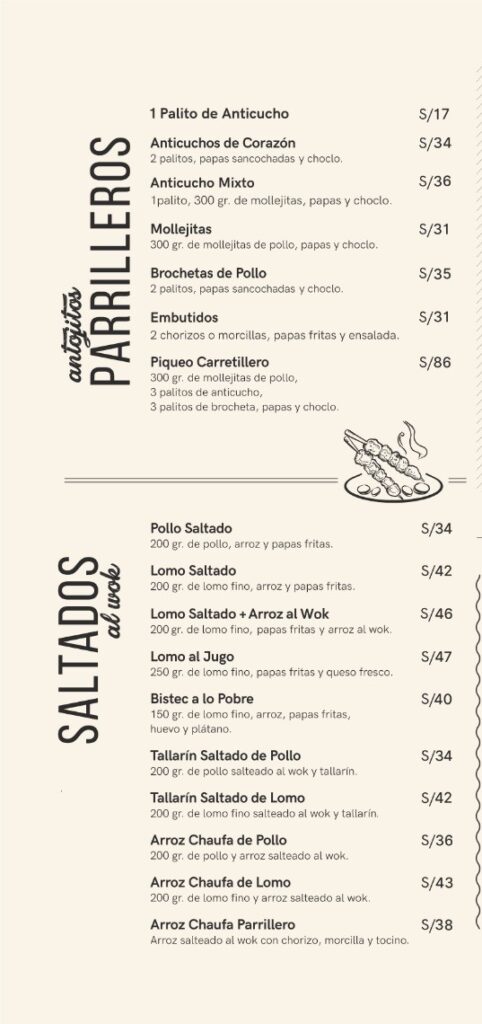 antojitos PARRILLEROS

1 Palito de Anticucho S/17

Anticuchos de Corazón S/34
2 palitos, papas sancochadas y choclo.

Anticucho Mixto S/36
1palito, 300 gr. de mollejitas, papas y choclo.

Mollejitas S/31
300 gr. de mollejitas de pollo, papas y choclo.

Brochetas de Pollo S/35
2 palitos, papas sancochadas y choclo.

Embutidos S/31
2 chorizos o morcillas, papas fritas y ensalada.

Piqueo Carretillero S/86
300 gr. de mollejitas de pollo, 3 palitos de anticucho, 3 palitos de brocheta, papas y choclo.

SALTADOS al wok

Pollo Saltado S/34
200 gr. de pollo, arroz y papas fritas.

Lomo Saltado S/42
200 gr. de lomo fino, arroz y papas fritas.

Lomo Saltado + Arroz al Wok S/46
200 gr. de lomo fino, papas fritas y arroz al wok.

Lomo al Jugo S/47
250 gr. de lomo fino, papas fritas y queso fresco.

Bistec a lo Pobre S/40
150 gr. de lomo fino, arroz, papas fritas, huevo y plátano.

Tallarín Saltado de Pollo S/34
200 gr. de pollo salteado al wok y tallarín.

Tallarín Saltado de Lomo S/42
200 gr. de lomo fino salteado al wok y tallarín.

Arroz Chaufa de Pollo S/36
200 gr. de pollo y arroz salteado al wok.

Arroz Chaufa de Lomo S/43
200 gr. de lomo fino y arroz salteado al wok.

Arroz Chaufa Parrillero S/38
Arroz salteado al wok con chorizo, morcilla y tocino.